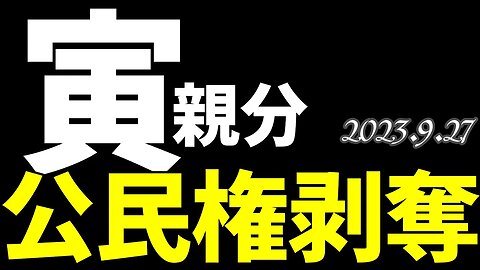 寅親分

2023.9.27

公民権剥奪